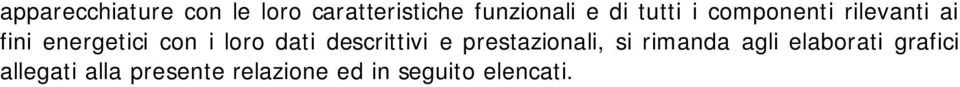 apparecchiature con le loro caratteristiche funzionali e di tutti i componenti rilevanti ai fini energetici con i loro dati descrittivi e prestazionali, si rimanda agli elaborati grafici allegati alla presente relazione ed in seguito elencati.